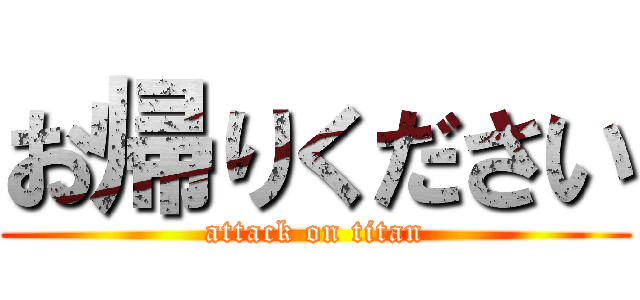 お帰りください

attack on titan